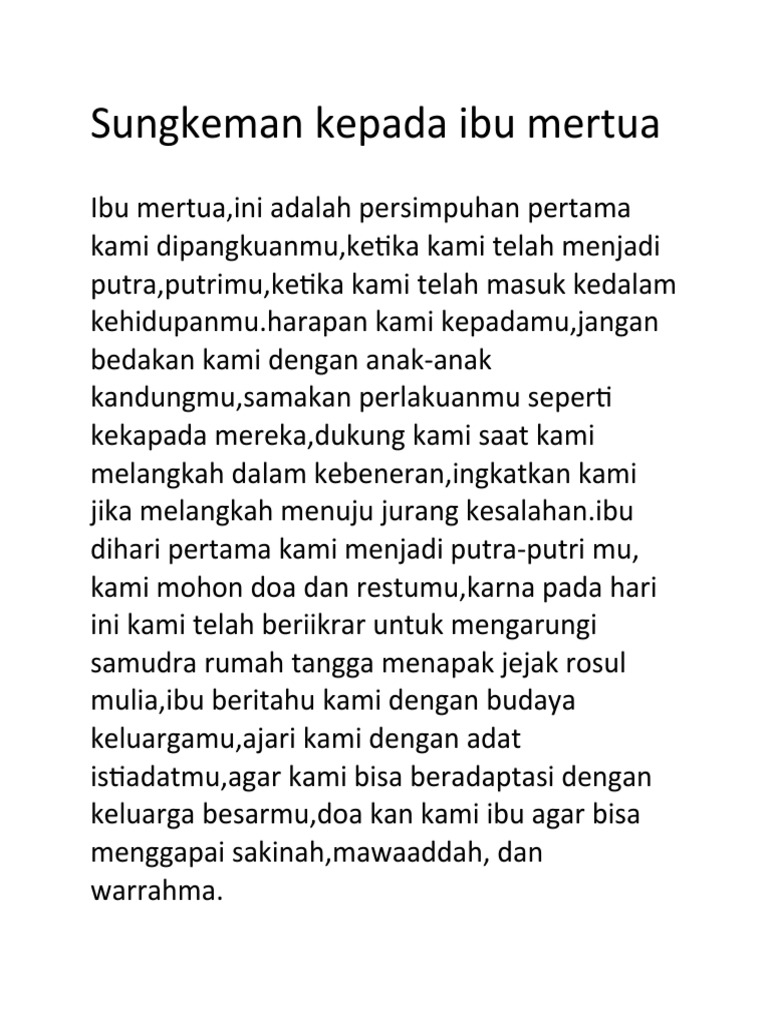 Sungkeman kepada ibu mertua

Ibu mertua,ini adalah persimpuhan pertama kami dipangkuanmu,ketika kami telah menjadi putra,putrimu,ketika kami telah masuk kedalam kehidupanmu.harapan kami kepadamu,jangan bedakan kami dengan anak-anak kandungmu,samakan perlakuanmu seperti kekapada mereka,dukung kami saat kami melangkah dalam kebeneran,ingkatkan kami jika melangkah menuju jurang kesalahan.ibu dihari pertama kami menjadi putra-putri mu, kami mohon doa dan restumu,karna pada hari ini kami telah beriikrar untuk mengarungi samudra rumah tangga menapak jejak rosul mulia,ibu beritahu kami dengan budaya keluargamu,ajari kami dengan adat istiadatmu,agar kami bisa beradaptasi dengan keluarga besarmu,doa kan kami ibu agar bisa menggapai sakinah,mawaaddah, dan warrahma.